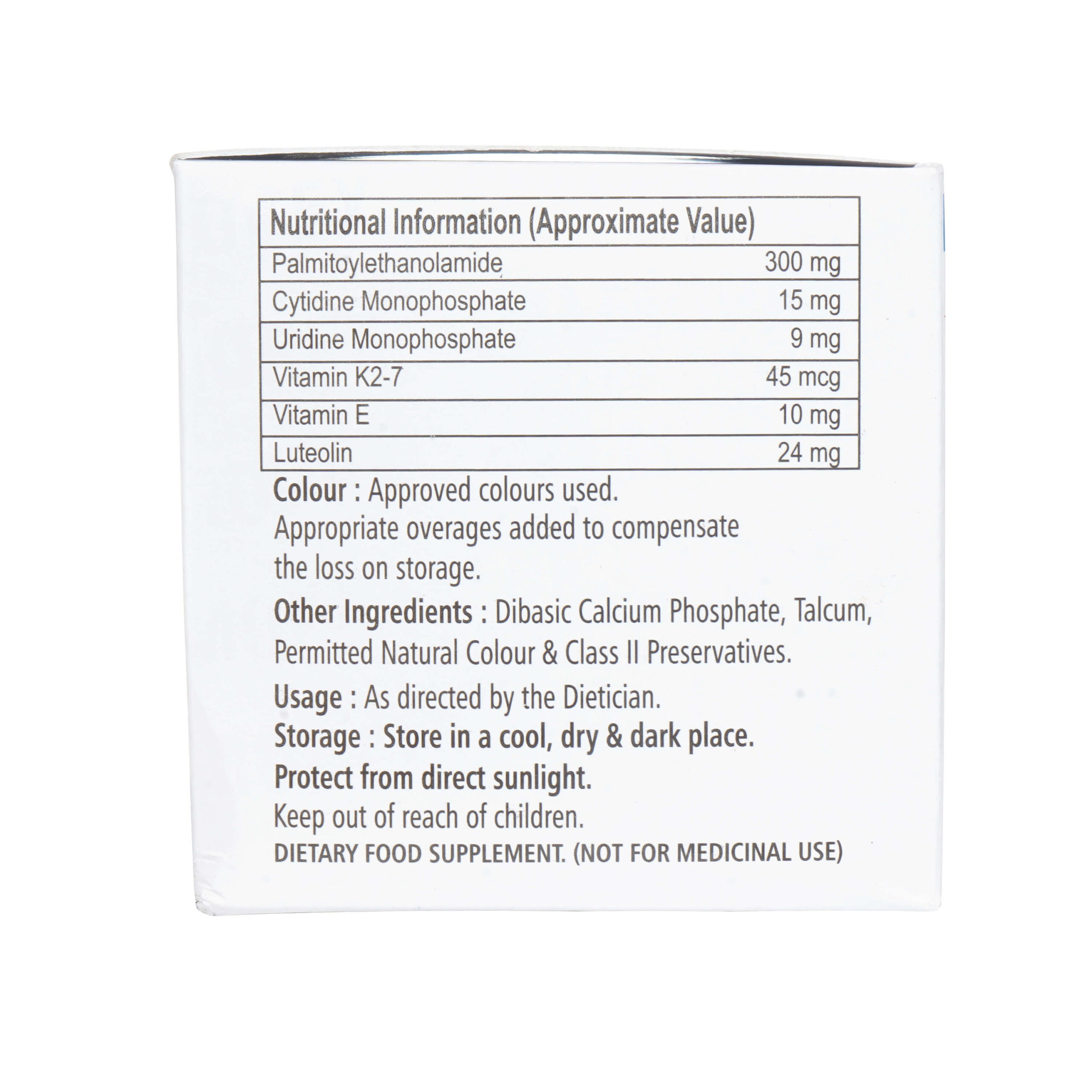 | Nutritional Information (Approximate Value) | |
|---|---|
| Palmitoylethanolamide | 300 mg |
| Cytidine Monophosphate | 15 mg |
| Uridine Monophosphate | 9 mg |
| Vitamin K2-7 | 45 mcg |
| Vitamin E | 10 mg |
| Luteolin | 24 mg |

Colour : Approved colours used.

Appropriate overages added to compensate the loss on storage.

Other Ingredients : Dibasic Calcium Phosphate, Talcum, Permitted Natural Colour & Class II Preservatives.

Usage : As directed by the Dietician.

Storage : Store in a cool, dry & dark place.

Protect from direct sunlight.

Keep out of reach of children.

DIETARY FOOD SUPPLEMENT. (NOT FOR MEDICINAL USE)